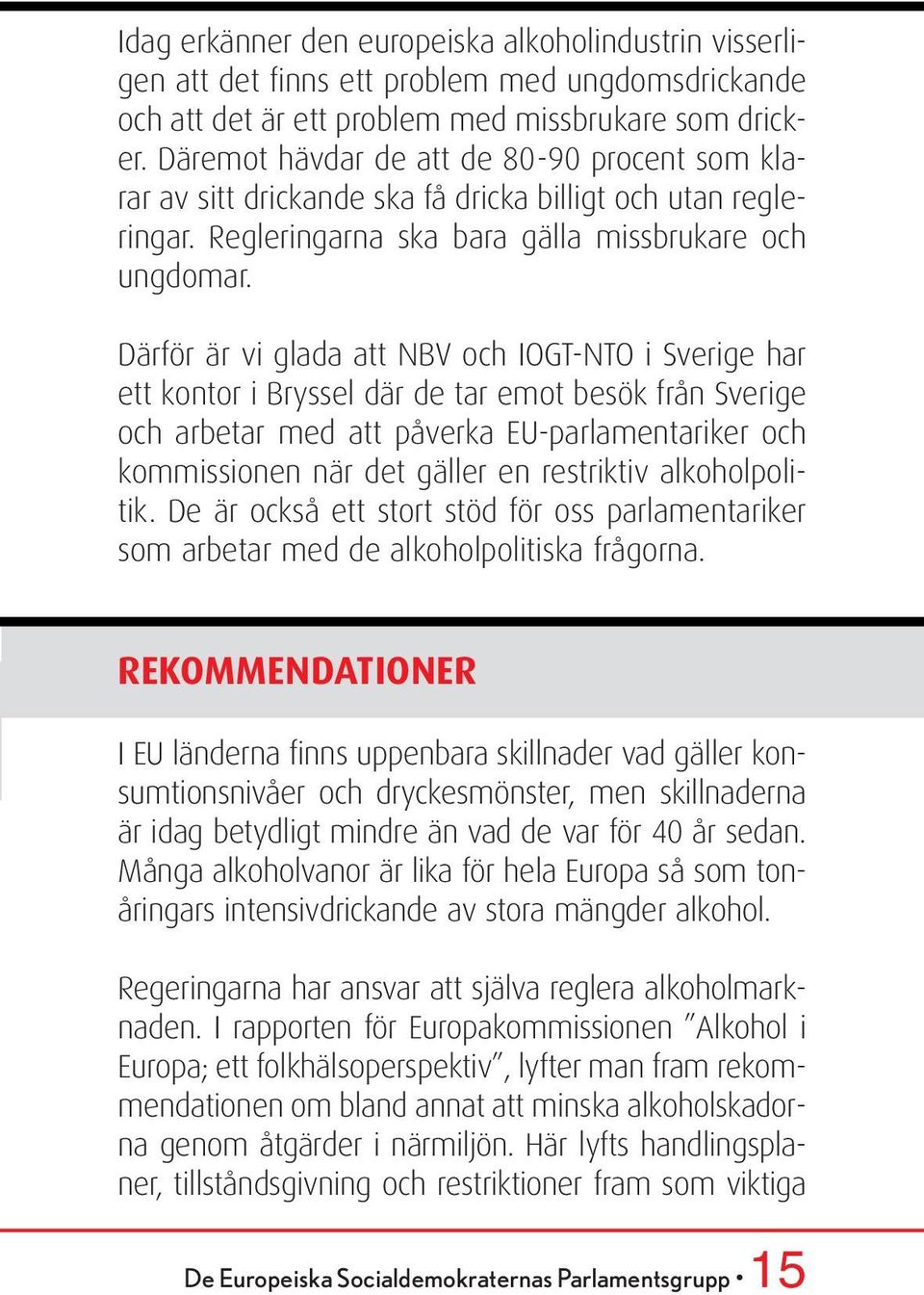 Idag erkänner den europeiska alkoholindustrin visserligen att det finns ett problem med ungdomsdrickande och att det är ett problem med missbrukare som dricker. Däremot hävdar de att de 80-90 procent som klarar av sitt drickande ska få dricka billigt och utan regleringar. Regleringarna ska bara gälla missbrukare och ungdomar.

Därför är vi glada att NBV och IOGT-NTO i Sverige har ett kontor i Bryssel där de tar emot besök från Sverige och arbetar med att påverka EU-parlamentariker och kommissionen när det gäller en restriktiv alkoholpolitik. De är också ett stort stöd för oss parlamentariker som arbetar med de alkoholpolitiska frågorna.

REKOMMENDATIONER

I EU länderna finns uppenbara skillnader vad gäller konsumtionsnivåer och dryckesmönster, men skillnaderna är idag betydligt mindre än vad de var för 40 år sedan. Många alkoholvanor är lika för hela Europa så som tonåringars intensivdrickande av stora mängder alkohol.

Regeringarna har ansvar att själva reglera alkoholmarknaden. I rapporten för Europakommissionen ”Alkohol i Europa; ett folkhälsoperspektiv”, lyfter man fram rekommendationen om bland annat att minska alkoholskadorna genom åtgärder i närmiljön. Här lyfts handlingsplaner, tillståndsgivning och restriktioner fram som viktiga

De Europeiska Socialdemokraternas Parlamentsgrupp • 15